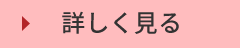 詳しく見る